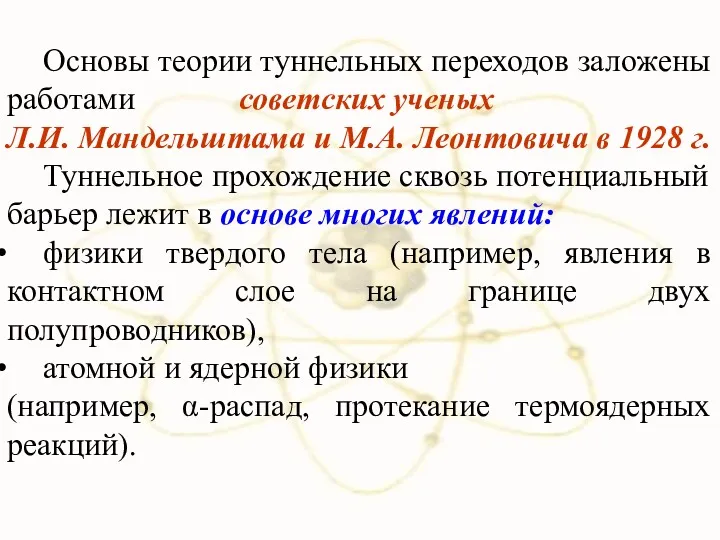 Основы теории туннельных переходов заложены работами советских ученых Л.И. Мандельштама и М.А. Леонтовича в 1928 г.

Туннельное прохождение сквозь потенциальный барьер лежит в основе многих явлений:

• физики твердого тела (например, явления в контактном слое на границе двух полупроводников),

• атомной и ядерной физики (например, α-распад, протекание термоядерных реакций).